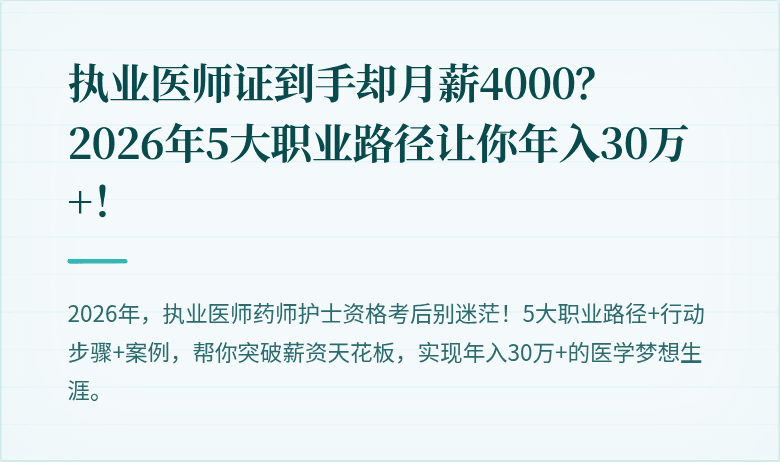 执业医师证到手却月薪4000？2026年5大职业路径让你年入30万+！

2026年，执业医师药师护士资格考后别迷茫！5大职业路径+行动步骤+案例，帮你突破薪资天花板，实现年入30万+的医学梦想生涯。